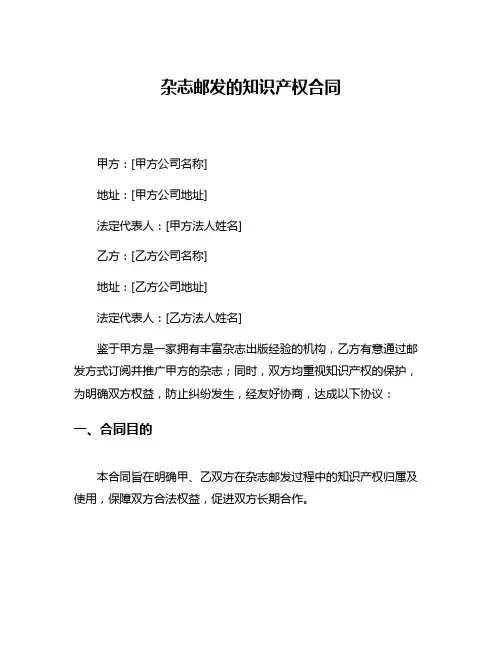 杂志邮发的知识产权合同

甲方：[甲方公司名称]

地址：[甲方公司地址]

法定代表人：[甲方法人姓名]

乙方：[乙方公司名称]

地址：[乙方公司地址]

法定代表人：[乙方法人姓名]

鉴于甲方是一家拥有丰富杂志出版经验的机构，乙方有意通过邮发方式订阅并推广甲方的杂志；同时，双方均重视知识产权的保护，为明确双方权益，防止纠纷发生，经友好协商，达成以下协议：

一、合同目的

本合同旨在明确甲、乙双方在杂志邮发过程中的知识产权归属及使用，保障双方合法权益，促进双方长期合作。